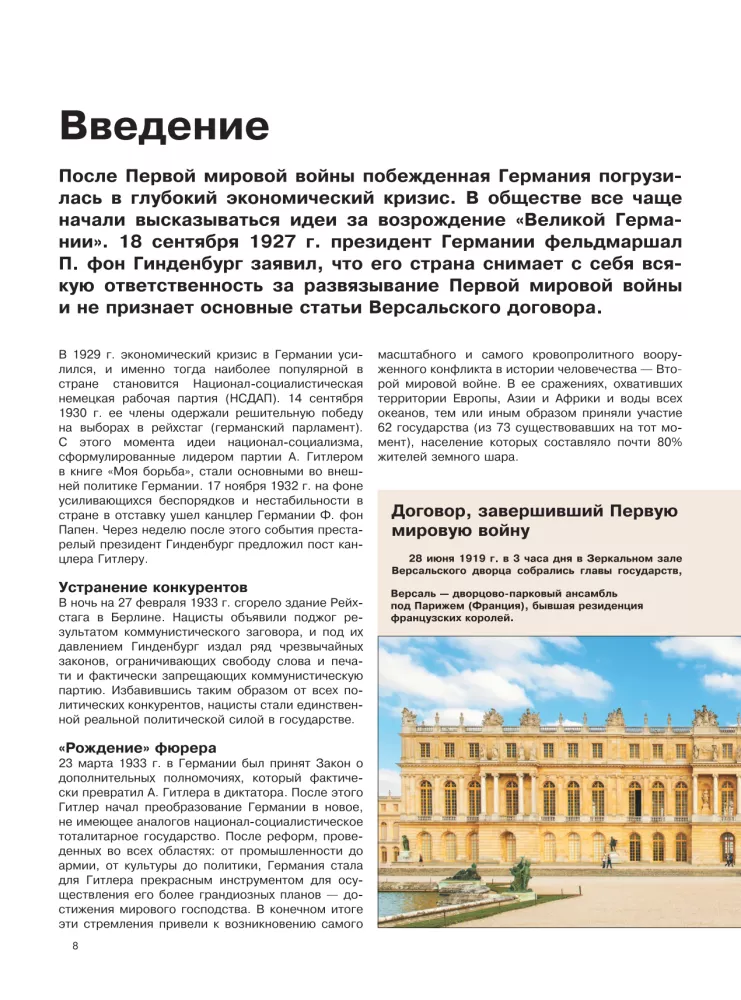 Введение

После Первой мировой войны побежденная Германия погрузилась в глубокий экономический кризис. В обществе все чаще начали высказываться идеи за возрождение «Великой Германии». 18 сентября 1927 г. президент Германии фельдмаршал П. фон Гинденбург заявил, что его страна снимает с себя всякую ответственность за развязывание Первой мировой войны и не признает основные статьи Версальского договора.

В 1929 г. экономический кризис в Германии усилился, и именно тогда наиболее популярной в стране становится Национал-социалистическая немецкая рабочая партия (НСДАП). 14 сентября 1930 г. ее члены одержали решительную победу на выборах в рейхстаг (германский парламент). С этого момента идеи национал-социализма, сформулированные лидером партии А. Гитлером в книге «Моя борьба», стали основными во внешней политике Германии. 17 ноября 1932 г. на фоне усиливающихся беспорядков и нестабильности в стране в отставку ушел канцлер Германии Ф. фон Папен. Через неделю после этого события престарелый президент Гинденбург предложил пост канцлера Гитлеру.

Устранение конкурентов
В ночь на 27 февраля 1933 г. сгорело здание Рейхстага в Берлине. Нацисты объявили поджог результатом коммунистического заговора, и под их давлением Гинденбург издал ряд чрезвычайных законов, ограничивающих свободу слова и печати и фактически запрещающих коммунистическую партию. Избавившись таким образом от всех политических конкурентов, нацисты стали единственной реальной политической силой в государстве.

«Рождение» фюрера
23 марта 1933 г. в Германии был принят Закон о дополнительных полномочиях, который фактически превратил А. Гитлера в диктатора. После этого Гитлер начал преобразование Германии в новое, не имеющее аналогов национал-социалистическое тоталитарное государство. После реформ, проведенных во всех областях: от промышленности до армии, от культуры до политики, Германия стала для Гитлера прекрасным инструментом для осуществления его более грандиозных планов — достижения мирового господства. В конечном итоге эти стремления привели к возникновению самого масштабного и самого кровопролитного вооруженного конфликта в истории человечества — Второй мировой войне. В ее сражениях, охвативших территории Европы, Азии и Африки и воды всех океанов, тем или иным образом приняли участие 62 государства (из 73 существовавших на тот момент), население которых составляло почти 80% жителей земного шара.

Договор, завершивший Первую мировую войну

28 июня 1919 г. в 3 часа дня в Зеркальном зале Версальского дворца собрались главы государств,

Версаль — дворцово-парковый ансамбль под Парижем (Франция), бывшая резиденция французских королей.

8